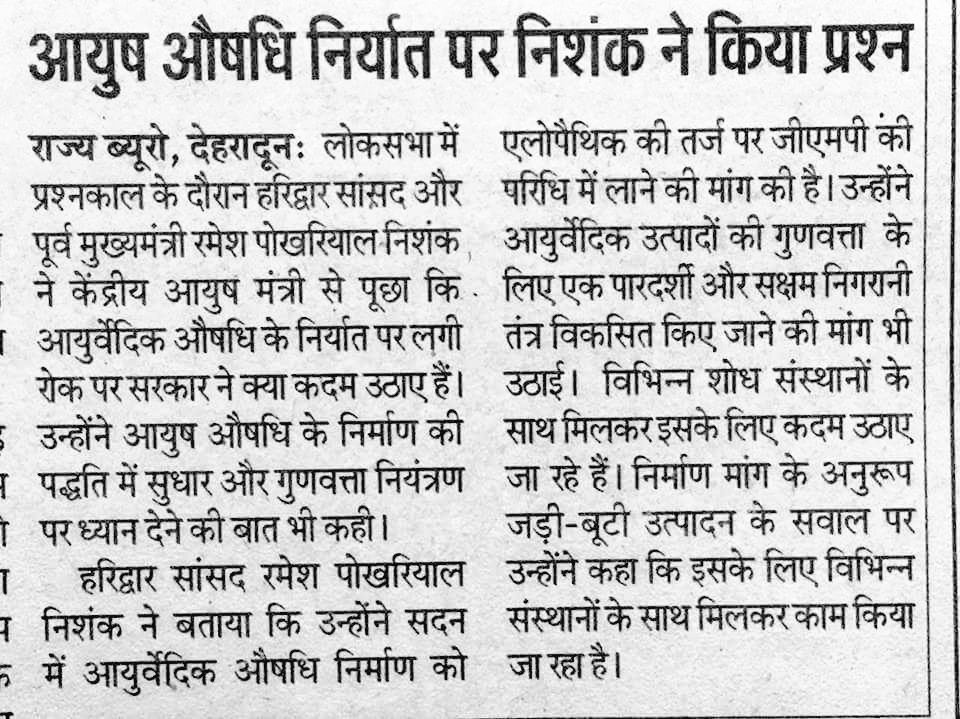 आयुष औषधि निर्यात पर निशंक ने किया प्रश्न

राज्य ब्यूरो, देहरादूनः लोकसभा में प्रश्नकाल के दौरान हरिद्वार सांसद और पूर्व मुख्यमंत्री रमेश पोखरियाल निशंक ने केंद्रीय आयुष मंत्री से पूछा कि आयुर्वेदिक औषधि के निर्यात पर लगी रोक पर सरकार ने क्या कदम उठाए हैं। उन्होंने आयुष औषधि के निर्माण की पद्धति में सुधार और गुणवत्ता नियंत्रण पर ध्यान देने की बात भी कही।

हरिद्वार सांसद रमेश पोखरियाल निशंक ने बताया कि उन्होंने सदन में आयुर्वेदिक औषधि निर्माण को एलोपैथिक की तर्ज पर जीएमपी की परिधि में लाने की मांग की है। उन्होंने आयुर्वेदिक उत्पादों की गुणवत्ता के लिए एक पारदर्शी और सक्षम निगरानी तंत्र विकसित किए जाने की मांग भी उठाई। विभिन्न शोध संस्थानों के साथ मिलकर इसके लिए कदम उठाए जा रहे हैं। निर्माण मांग के अनुरूप जड़ी-बूटी उत्पादन के सवाल पर उन्होंने कहा कि इसके लिए विभिन्न संस्थानों के साथ मिलकर काम किया जा रहा है।